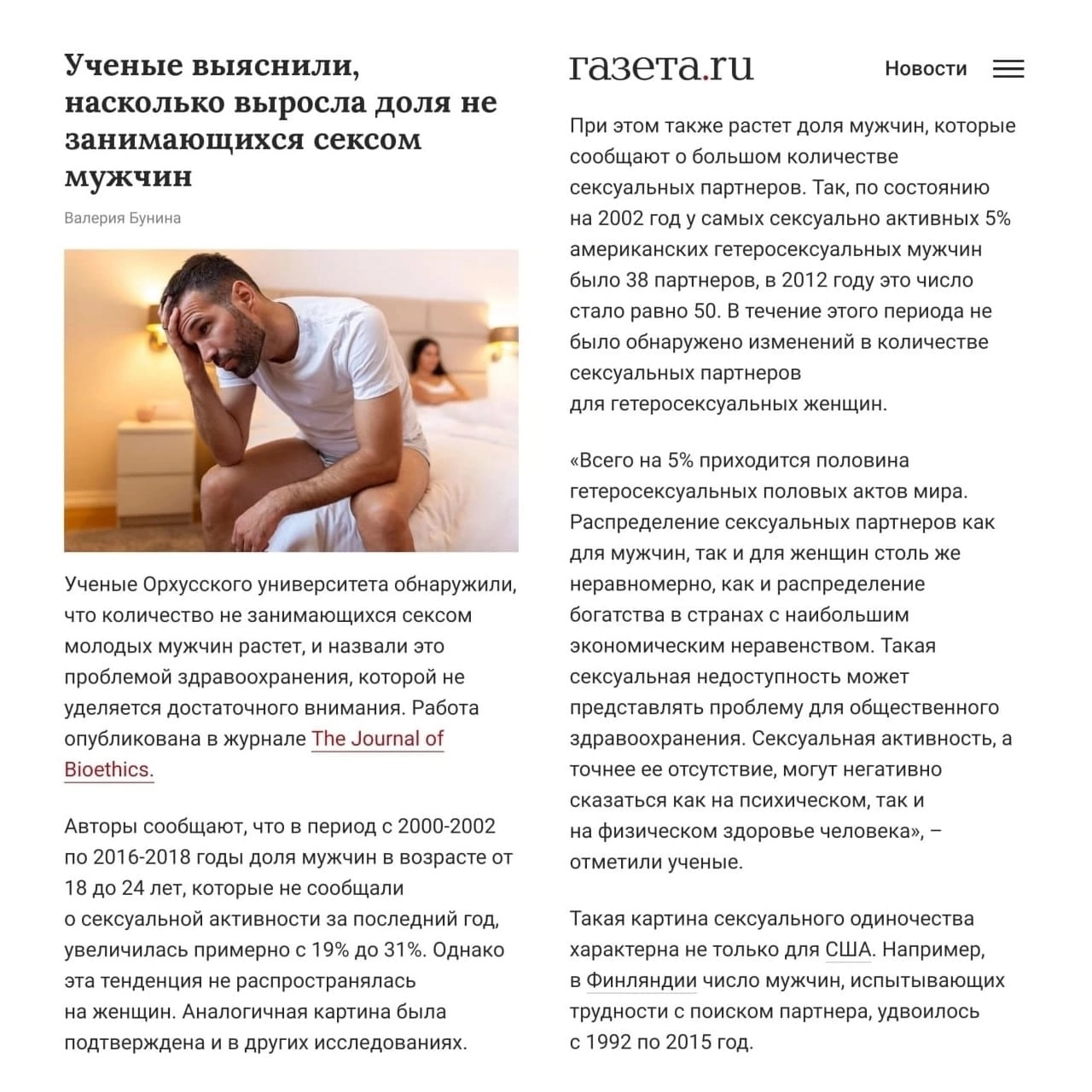 Ученые выяснили, насколько выросла доля не занимающихся сексом мужчин

Валерия Бунина

Ученые Орхусского университета обнаружили, что количество не занимающихся сексом молодых мужчин растет, и назвали это проблемой здравоохранения, которой не уделяется достаточного внимания. Работа опубликована в журнале The Journal of Bioethics.

Авторы сообщают, что в период с 2000-2002 по 2016-2018 годы доля мужчин в возрасте от 18 до 24 лет, которые не сообщали о сексуальной активности за последний год, увеличилась примерно с 19% до 31%. Однако эта тенденция не распространялась на женщин. Аналогичная картина была подтверждена и в других исследованиях.

газета.ru Новости

При этом также растет доля мужчин, которые сообщают о большом количестве сексуальных партнеров. Так, по состоянию на 2002 год у самых сексуально активных 5% американских гетеросексуальных мужчин было 38 партнеров, в 2012 году это число стало равно 50. В течение этого периода не было обнаружено изменений в количестве сексуальных партнеров для гетеросексуальных женщин.

«Всего на 5% приходится половина гетеросексуальных половых актов мира. Распределение сексуальных партнеров как для мужчин, так и для женщин столь же неравномерно, как и распределение богатства в странах с наибольшим экономическим неравенством. Такая сексуальная недоступность может представлять проблему для общественного здравоохранения. Сексуальная активность, а точнее ее отсутствие, могут негативно сказаться как на психическом, так и на физическом здоровье человека», – отметили ученые.

Такая картина сексуального одиночества характерна не только для США. Например, в Финляндии число мужчин, испытывающих трудности с поиском партнера, удвоилось с 1992 по 2015 год.